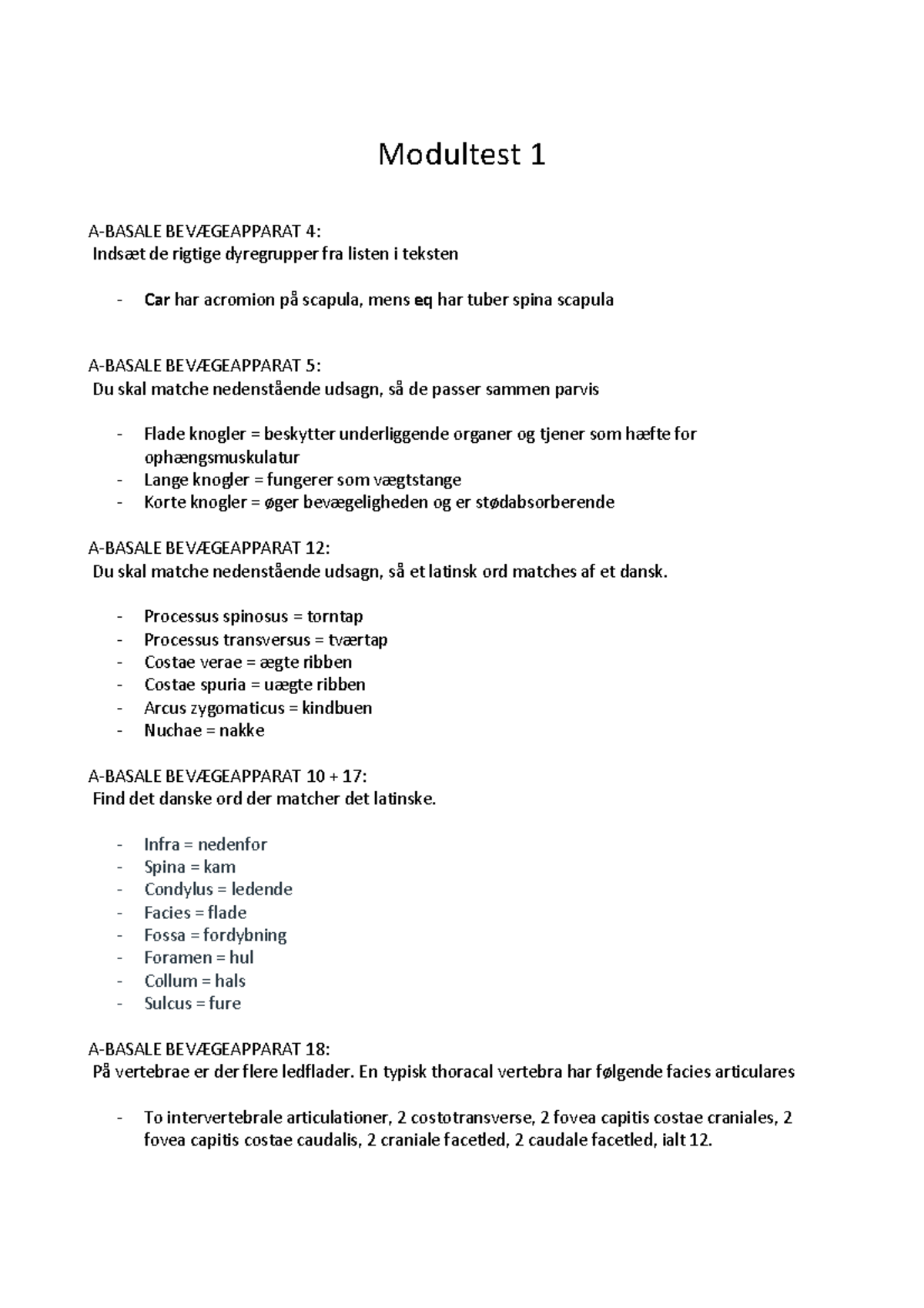 Modultest 1

A-BASALE BEVÆGEAPPARAT 4:
Indsæt de rigtige dyregrupper fra listen i teksten

- Car har acromion på scapula, mens eq har tuber spina scapula

A-BASALE BEVÆGEAPPARAT 5:
Du skal matche nedenstående udsagn, så de passer sammen parvis

- Flade knogler = beskytter underliggende organer og tjener som hæfte for ophængsmuskulatur
- Lange knogler = fungerer som vægtstange
- Korte knogler = øger bevægeligheden og er stødabsorberende

A-BASALE BEVÆGEAPPARAT 12:
Du skal matche nedenstående udsagn, så et latinsk ord matches af et dansk.

- Processus spinosus = torntap
- Processus transversus = tværtap
- Costae verae = ægte ribben
- Costae spuria = uægte ribben
- Arcus zygomaticus = kindbuen
- Nuchae = nakke

A-BASALE BEVÆGEAPPARAT 10 + 17:
Find det danske ord der matcher det latinske.

- Infra = nedenfor
- Spina = kam
- Condylus = ledende
- Facies = flade
- Fossa = fordybning
- Foramen = hul
- Collum = hals
- Sulcus = fure

A-BASALE BEVÆGEAPPARAT 18:
På vertebrae er der flere ledflader. En typisk thoracal vertebra har følgende facies articulares

- To intervertebrale articulationer, 2 costotransverse, 2 fovea capitis costae craniales, 2 fovea capitis costae caudalis, 2 craniale facetled, 2 caudale facetled, ialt 12.